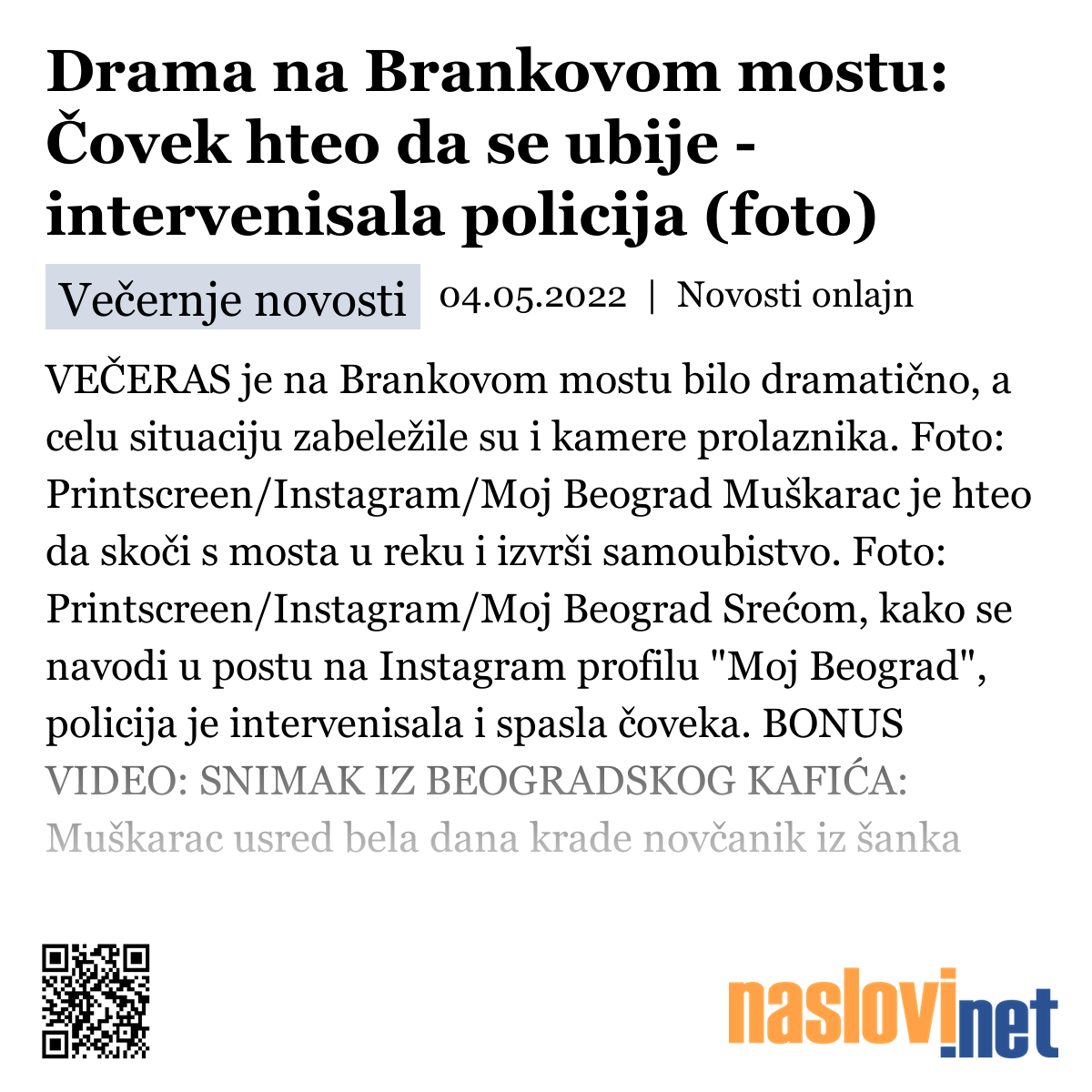 Drama na Brankovom mostu: Čovek hteo da se ubije - intervenisala policija (foto)

Večernje novosti 04.05.2022 | Novosti onlajn

VEČERAS je na Brankovom mostu bilo dramatično, a celu situaciju zabeležile su i kamere prolaznika. Foto: Printscreen/Instagram/Moj Beograd Muškarac je hteo da skoči s mosta u reku i izvrši samoubistvo. Foto: Printscreen/Instagram/Moj Beograd Srećom, kako se navodi u postu na Instagram profilu "Moj Beograd", policija je intervenisala i spasla čoveka. BONUS VIDEO: SNIMAK IZ BEOGRADSKOG KAFIĆA: Muškarac usred bela dana krade novčanik iz šanka

naslovi.net